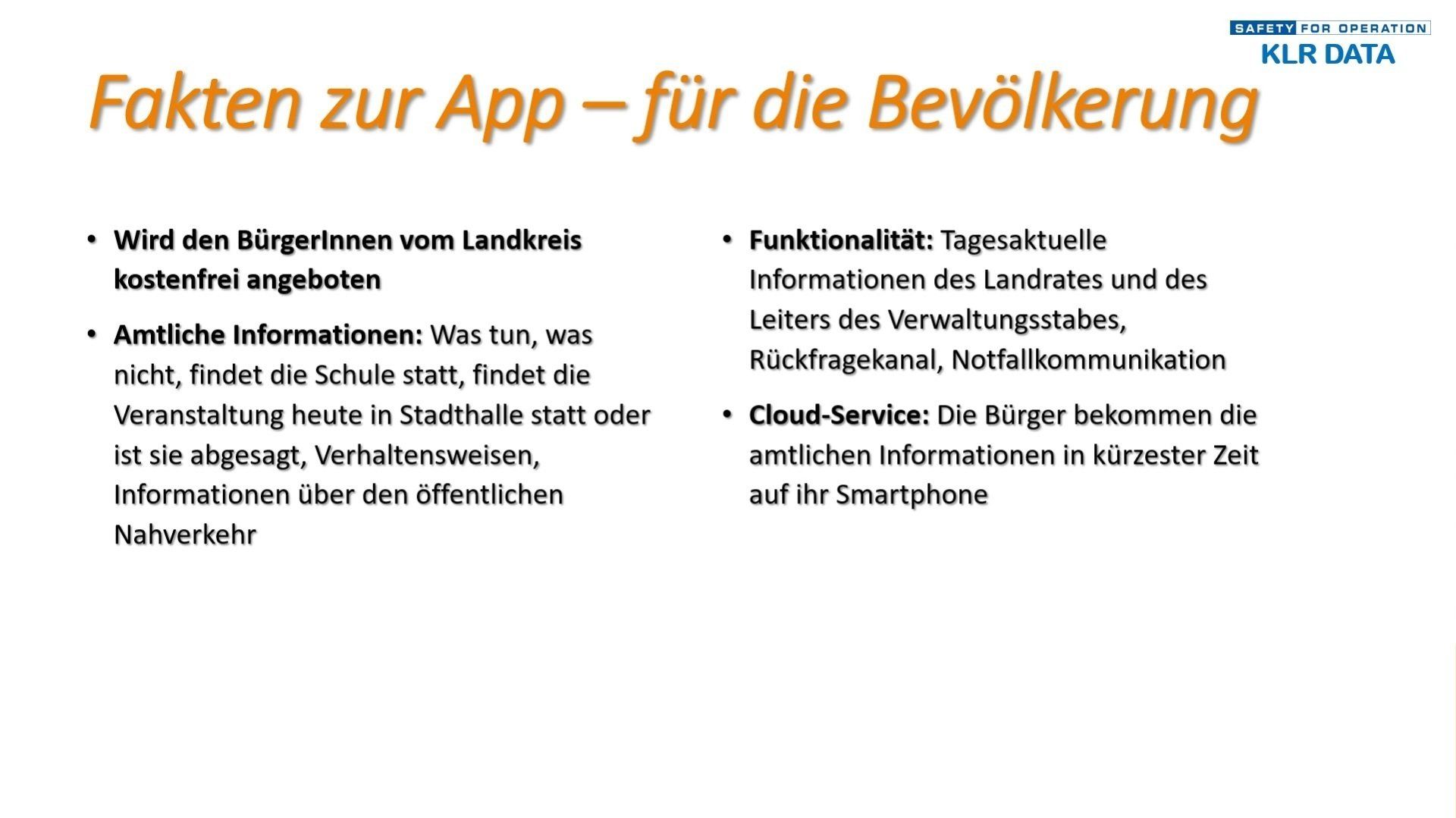 SAFETY FOR OPERATION
KLR DATA

Fakten zur App – für die Bevölkerung

• Wird den BürgerInnen vom Landkreis kostenfrei angeboten

• Amtliche Informationen: Was tun, was nicht, findet die Schule statt, findet die Veranstaltung heute in Stadthalle statt oder ist sie abgesagt, Verhaltensweisen, Informationen über den öffentlichen Nahverkehr

• Funktionalität: Tagesaktuelle Informationen des Landrates und des Leiters des Verwaltungsstabes, Rückfragekanal, Notfallkommunikation

• Cloud-Service: Die Bürger bekommen die amtlichen Informationen in kürzester Zeit auf ihr Smartphone